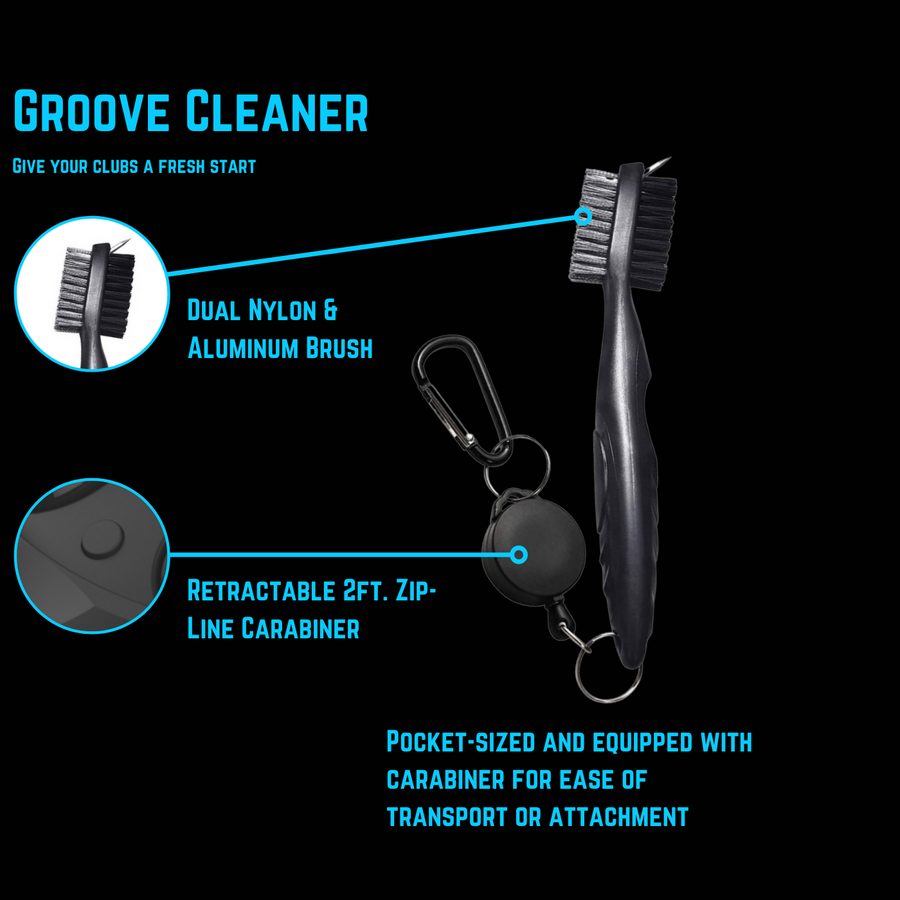 Groove Cleaner

Give your clubs a fresh start

Dual Nylon & Aluminum Brush

Retractable 2ft. Zip-Line Carabiner

Pocket-sized and equipped with carabiner for ease of transport or attachment